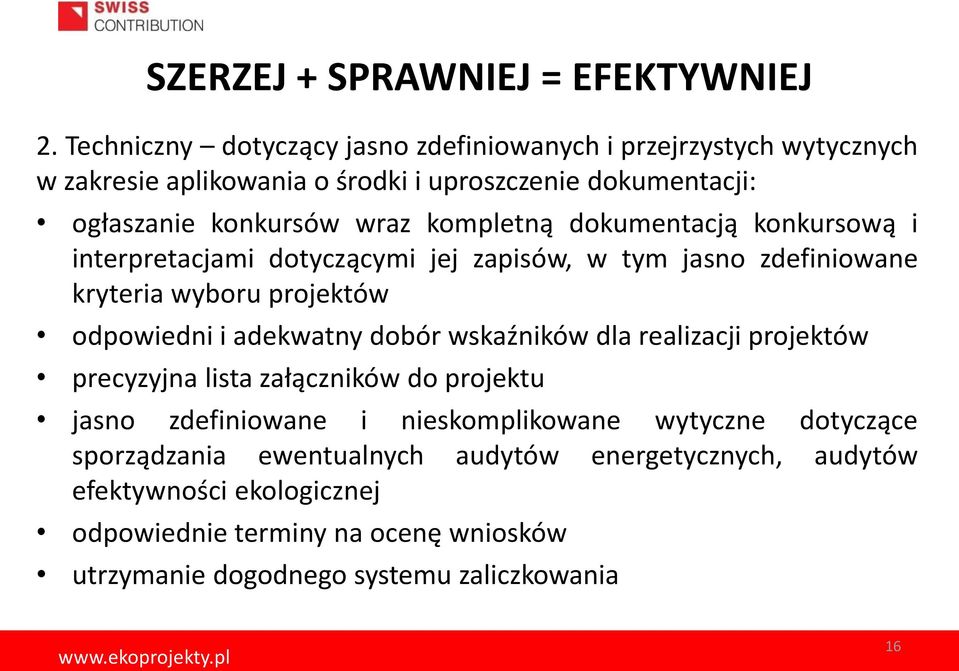 SWISS
CONTRIBUTION

SZERZEJ + SPRAWNIEJ = EFEKTYWNIEJ

2. Techniczny – dotyczący jasno zdefiniowanych i przejrzystych wytycznych w zakresie aplikowania o środki i uproszczenie dokumentacji:

• ogłaszanie konkursów wraz kompletną dokumentacją konkursową i interpretacjami dotyczącymi jej zapisów, w tym jasno zdefiniowane kryteria wyboru projektów
• odpowiedni i adekwatny dobór wskaźników dla realizacji projektów
• precyzyjna lista załączników do projektu
• jasno zdefiniowane i nieskomplikowane wytyczne dotyczące sporządzania ewentualnych audytów energetycznych, audytów efektywności ekologicznej
• odpowiednie terminy na ocenę wniosków
• utrzymanie dogodnego systemu zaliczkowania

www.ekoprojekty.pl
16